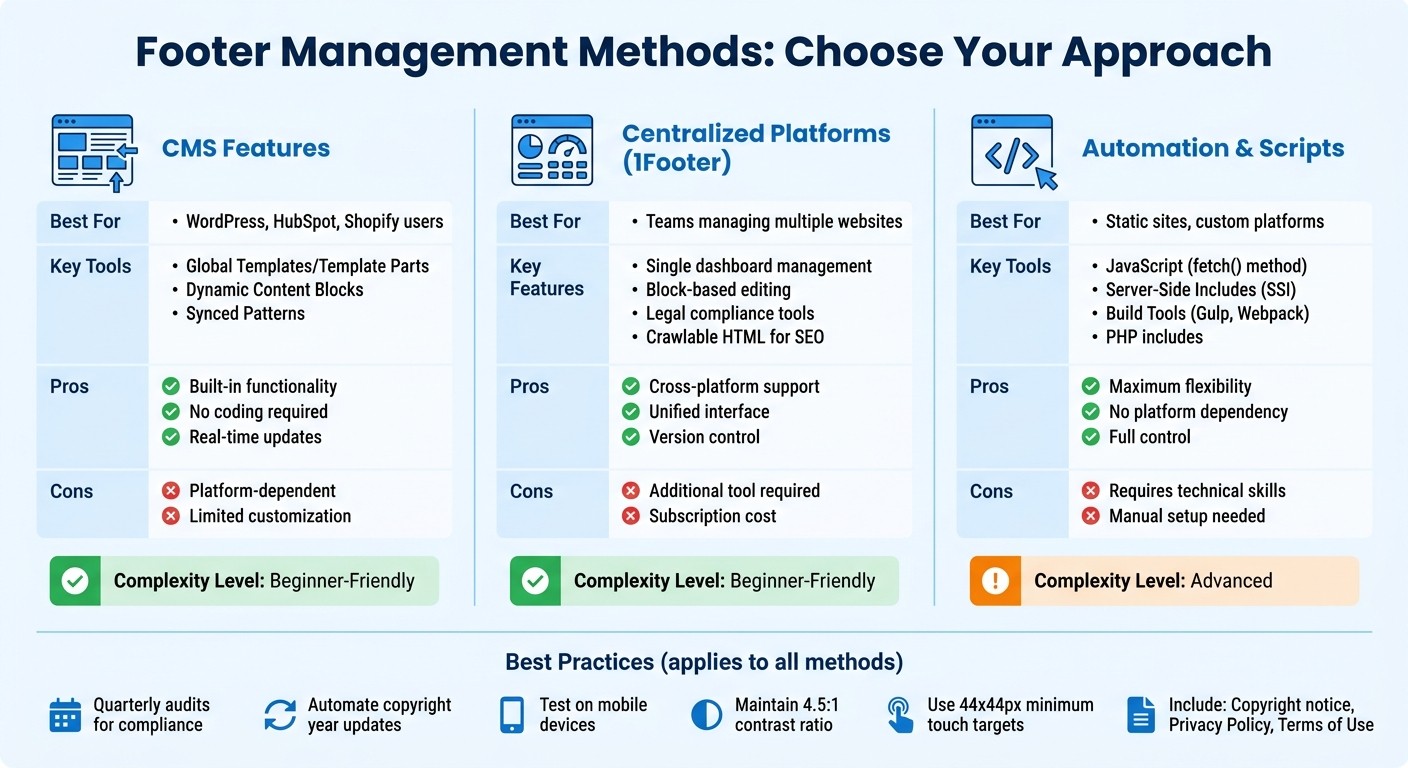 Footer Management Methods: Choose Your Approach

CMS Features

| Best For | • WordPress, HubSpot, Shopify users |
|---|---|
| Key Tools | • Global Templates/Template Parts • Dynamic Content Blocks • Synced Patterns |
| Pros | Built-in functionality No coding required Real-time updates |
| Cons | Platform-dependent Limited customization |

Complexity Level: Beginner-Friendly

Centralized Platforms (1Footer)

| Best For | • Teams managing multiple websites |
|---|---|
| Key Features | • Single dashboard management • Block-based editing • Legal compliance tools • Crawlable HTML for SEO |
| Pros | Cross-platform support Unified interface Version control |
| Cons | Additional tool required Subscription cost |

Complexity Level: Beginner-Friendly

Automation & Scripts

| Best For | • Static sites, custom platforms |
|---|---|
| Key Tools | • JavaScript (fetch() method) • Server-Side Includes (SSI) • Build Tools (Gulp, Webpack) • PHP includes |
| Pros | Maximum flexibility No platform dependency Full control |
| Cons | Requires technical skills Manual setup needed |

Complexity Level: Advanced

Best Practices (applies to all methods)

Quarterly audits for compliance

Automate copyright year updates

Test on mobile devices

Maintain 4.5:1 contrast ratio

Use 44x44px minimum touch targets

Include: Copyright notice, Privacy Policy, Terms of Use